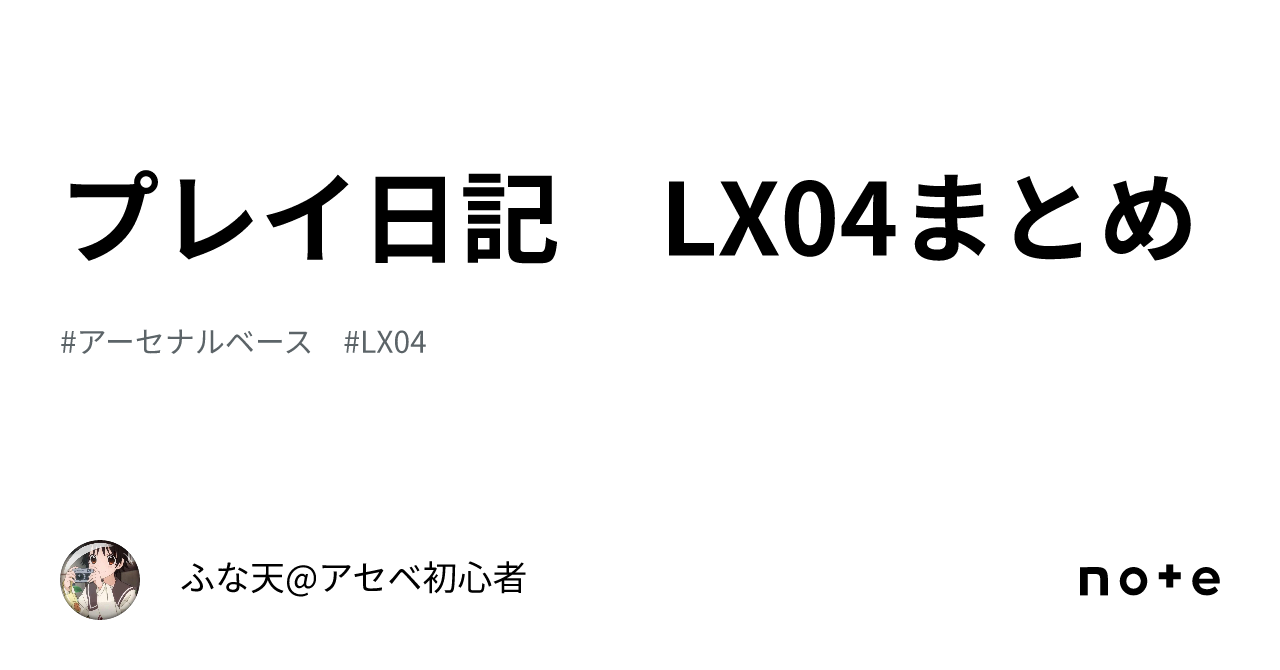 プレイ日記　LX04まとめ

#アーセナルベース　#LX04

ふな天@アセベ初心者

note